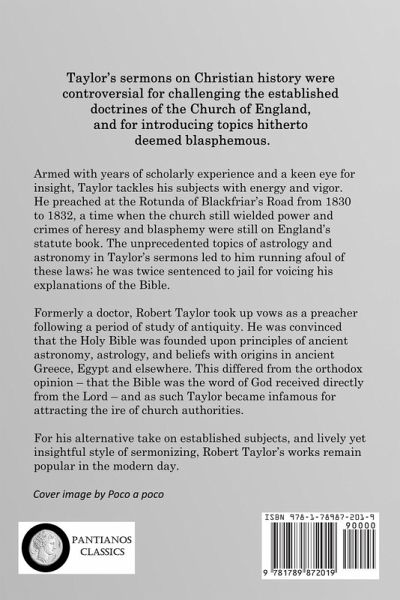 Taylor's sermons on Christian history were controversial for challenging the established doctrines of the Church of England, and for introducing topics hitherto deemed blasphemous.

Armed with years of scholarly experience and a keen eye for insight, Taylor tackles his subjects with energy and vigor. He preached at the Rotunda of Blackfriar's Road from 1830 to 1832, a time when the church still wielded power and crimes of heresy and blasphemy were still on England's statute book. The unprecedented topics of astrology and astronomy in Taylor's sermons led to him running afoul of these laws; he was twice sentenced to jail for voicing his explanations of the Bible.

Formerly a doctor, Robert Taylor took up vows as a preacher following a period of study of antiquity. He was convinced that the Holy Bible was founded upon principles of ancient astronomy, astrology, and beliefs with origins in ancient Greece, Egypt and elsewhere. This differed from the orthodox opinion – that the Bible was the word of God received directly from the Lord – and as such Taylor became infamous for attracting the ire of church authorities.

For his alternative take on established subjects, and lively yet insightful style of sermonizing, Robert Taylor's works remain popular in the modern day.

Cover image by Poco a poco

PANTIANOS CLASSICS

ISBN 978-1-78987-201-9
90000
9 781789 872019